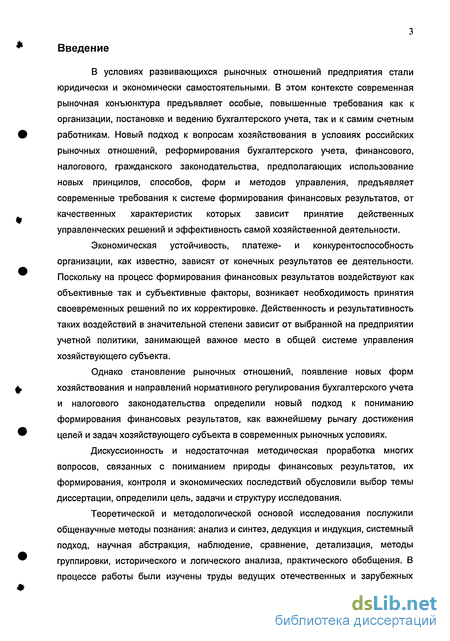 3

Введение

В условиях развивающихся рыночных отношений предприятия стали юридически и экономически самостоятельными. В этом контексте современная рыночная конъюнктура предъявляет особые, повышенные требования как к организации, постановке и ведению бухгалтерского учета, так и к самим счетным работникам. Новый подход к вопросам хозяйствования в условиях российских рыночных отношений, реформирования бухгалтерского учета, финансового, налогового, гражданского законодательства, предполагающих использование новых принципов, способов, форм и методов управления, предъявляет современные требования к системе формирования финансовых результатов, от качественных характеристик которых зависит принятие действенных управленческих решений и эффективность самой хозяйственной деятельности.

Экономическая устойчивость, платеже- и конкурентоспособность организации, как известно, зависят от конечных результатов ее деятельности. Поскольку на процесс формирования финансовых результатов воздействуют как объективные так и субъективные факторы, возникает необходимость принятия своевременных решений по их корректировке. Действенность и результативность таких воздействий в значительной степени зависит от выбранной на предприятии учетной политики, занимающей важное место в общей системе управления хозяйствующего субъекта.

Однако становление рыночных отношений, появление новых форм хозяйствования и направлений нормативного регулирования бухгалтерского учета и налогового законодательства определили новый подход к пониманию формирования финансовых результатов, как важнейшему рычагу достижения целей и задач хозяйствующего субъекта в современных рыночных условиях.

Дискуссионность и недостаточная методическая проработка многих вопросов, связанных с пониманием природы финансовых результатов, их формирования, контроля и экономических последствий обусловили выбор темы диссертации, определили цель, задачи и структуру исследования.

Теоретической и методологической основой исследования послужили общенаучные методы познания: анализ и синтез, дедукция и индукция, системный подход, научная абстракция, наблюдение, сравнение, детализация, методы группировки, исторического и логического анализа, практического обобщения. В процессе работы были изучены труды ведущих отечественных и зарубежных

dsLib.net
библиотека диссертаций